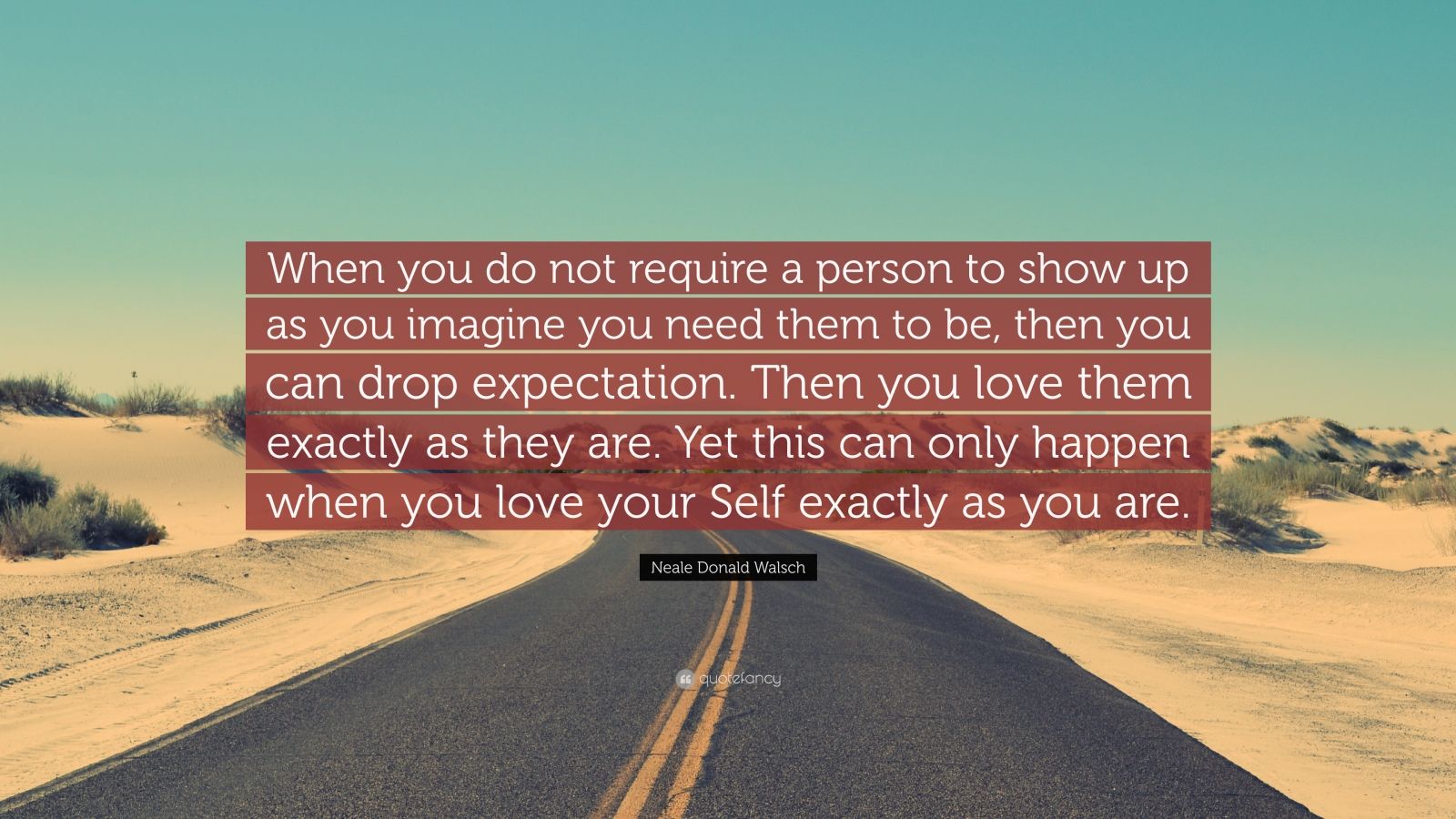 When you do not require a person to show up as you imagine you need them to be, then you can drop expectation. Then you love them exactly as they are. Yet this can only happen when you love your Self exactly as you are.

Neale Donald Walsch

quotefancy